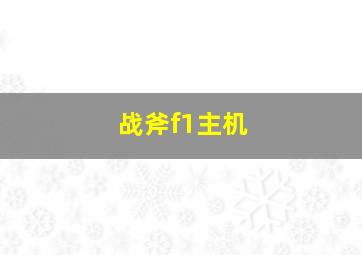 战斧f1主机